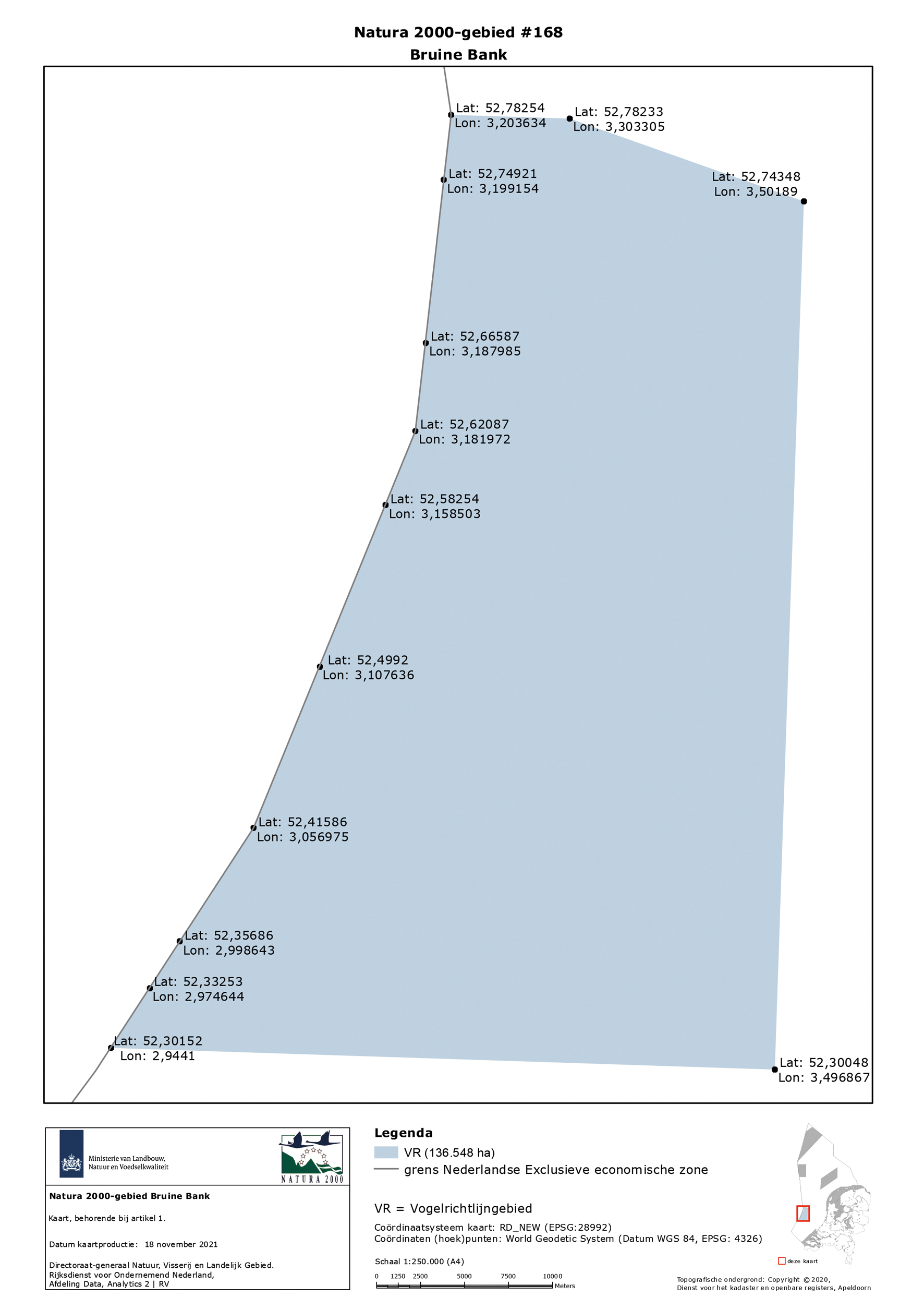 Natura 2000-gebied #168
Bruine Bank

Lat: 52,78254
Lon: 3,203634

Lat: 52,78233
Lon: 3,303305

Lat: 52,74921
Lon: 3,199154

Lat: 52,74348
Lon: 3,50189

Lat: 52,66587
Lon: 3,187985

Lat: 52,62087
Lon: 3,181972

Lat: 52,58254
Lon: 3,158503

Lat: 52,4992
Lon: 3,107636

Lat: 52,41586
Lon: 3,056975

Lat: 52,35686
Lon: 2,998643

Lat: 52,33253
Lon: 2,974644

Lat: 52,30152
Lon: 2,9441

Lat: 52,30048
Lon: 3,496867

Ministerie van Landbouw, Natuur en Voedselkwaliteit

NATURA 2000

Natura 2000-gebied Bruine Bank

Kaart, behorende bij artikel 1.

Datum kaartproductie: 18 november 2021

Directoraat-generaal Natuur, Visserij en Landelijk Gebied.
Rijksdienst voor Ondernemend Nederland,
Afdeling Data, Analytics 2 | RV

Legenda
VR (136.548 ha)
grens Nederlandse Exclusieve economische zone

VR = Vogelrichtlijngebied

Coördinaatsysteem kaart: RD_NEW (EPSG:28992)
Coördinaten (hoek)punten: World Geodetic System (Datum WGS 84, EPSG: 4326)

Schaal 1:250.000 (A4)

0 1250 2500 5000 7500 10000 Meters

deze kaart

Topografische ondergrond: Copyright © 2020,
Dienst voor het kadaster en openbare registers, Apeldoorn